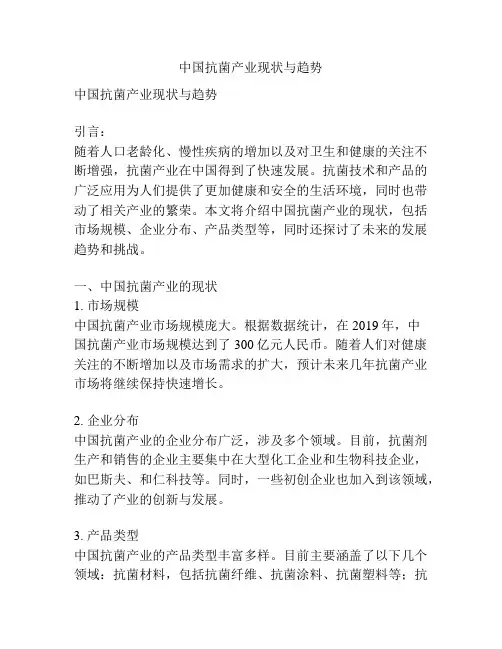 中国抗菌产业现状与趋势

中国抗菌产业现状与趋势

引言：
随着人口老龄化、慢性疾病的增加以及对卫生和健康的关注不断增强，抗菌产业在中国得到了快速发展。抗菌技术和产品的广泛应用为人们提供了更加健康和安全的生活环境，同时也带动了相关产业的繁荣。本文将介绍中国抗菌产业的现状，包括市场规模、企业分布、产品类型等，同时还探讨了未来的发展趋势和挑战。

一、中国抗菌产业的现状
1. 市场规模
中国抗菌产业市场规模庞大。根据数据统计，在 2019 年，中国抗菌产业市场规模达到了 300 亿元人民币。随着人们对健康关注的不断增加以及市场需求的扩大，预计未来几年抗菌产业市场将继续保持快速增长。

2. 企业分布
中国抗菌产业的企业分布广泛，涉及多个领域。目前，抗菌剂生产和销售的企业主要集中在大型化工企业和生物科技企业，如巴斯夫、和仁科技等。同时，一些初创企业也加入到该领域，推动了产业的创新与发展。

3. 产品类型
中国抗菌产业的产品类型丰富多样。目前主要涵盖了以下几个领域：抗菌材料，包括抗菌纤维、抗菌涂料、抗菌塑料等；抗